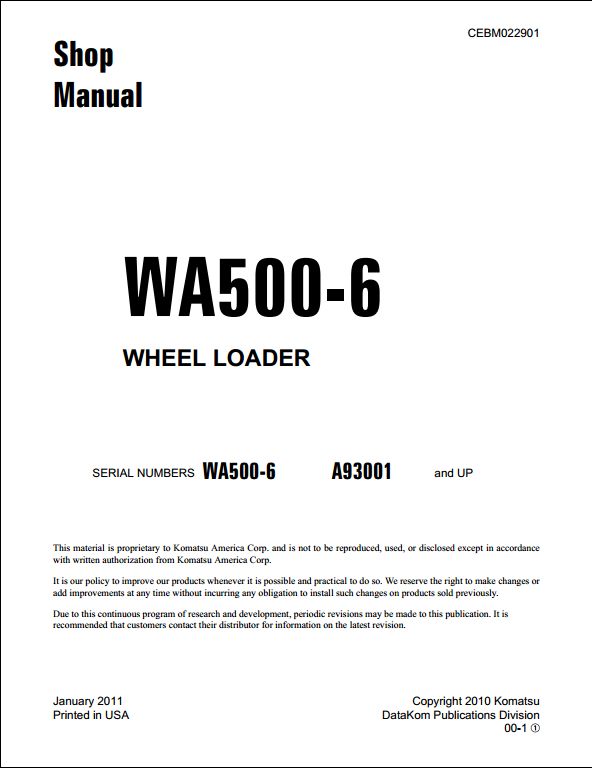 CEBM022901

Shop Manual

WA500-6

WHEEL LOADER

SERIAL NUMBERS WA500-6 A93001 and UP

This material is proprietary to Komatsu America Corp. and is not to be reproduced, used, or disclosed except in accordance with written authorization from Komatsu America Corp.

It is our policy to improve our products whenever it is possible and practical to do so. We reserve the right to make changes or add improvements at any time without incurring any obligation to install such changes on products sold previously.

Due to this continuous program of research and development, periodic revisions may be made to this publication. It is recommended that customers contact their distributor for information on the latest revision.

January 2011
Printed in USA

Copyright 2010 Komatsu
DataKom Publications Division
00-1 ①